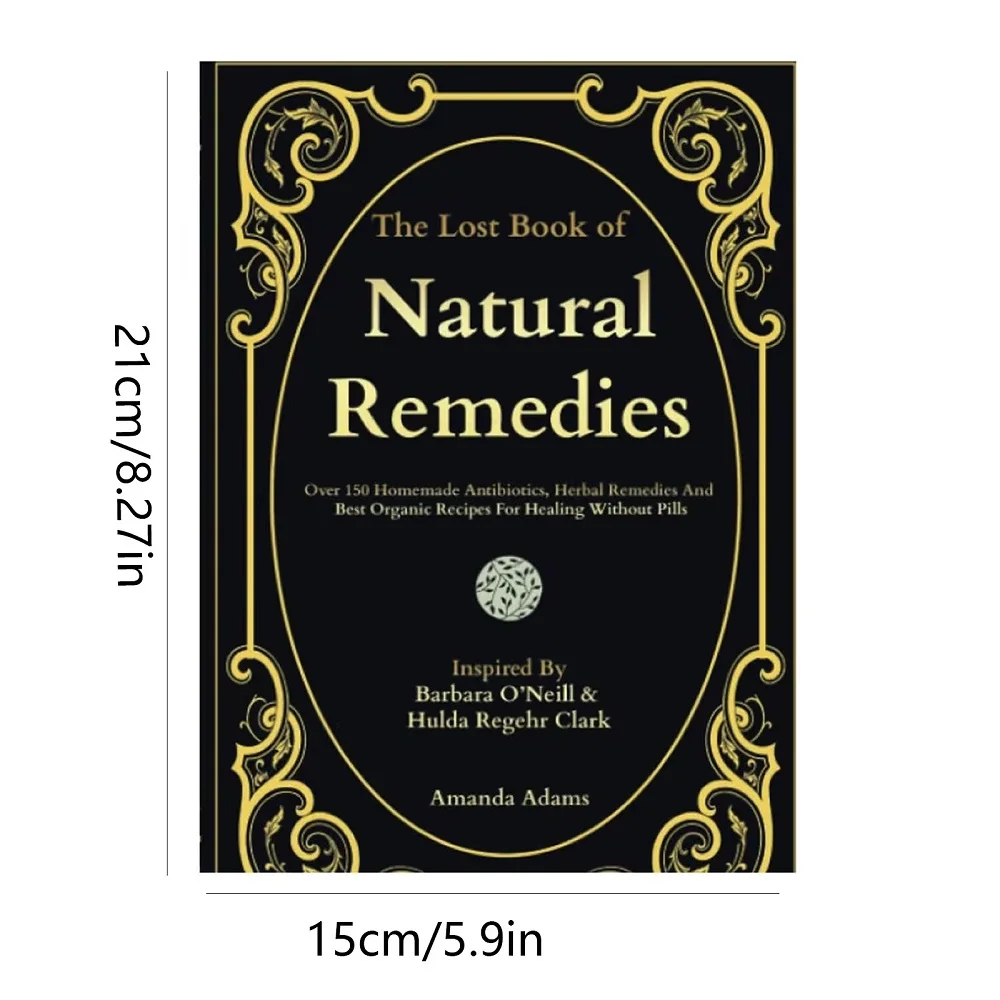 21cm/8.27in

The Lost Book of
Natural Remedies

Over 150 Homemade Antibiotics, Herbal Remedies And Best Organic Recipes For Healing Without Pills

Inspired By
Barbara O'Neill &
Hulda Regehr Clark

Amanda Adams

15cm/5.9in